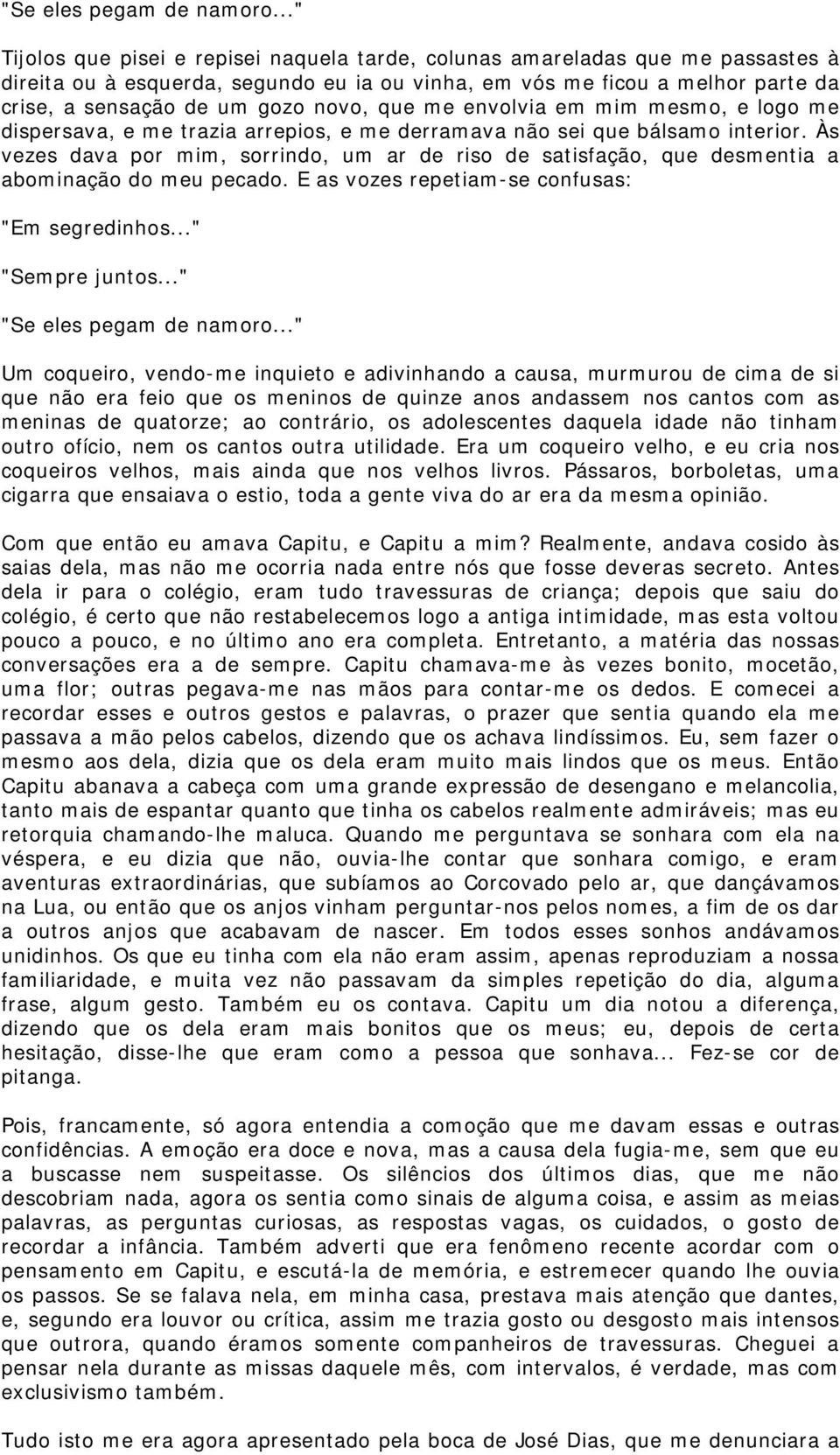 "Se eles pegam de namoro..."

Tijolos que pisei e repisei naquela tarde, colunas amareladas que me passastes à direita ou à esquerda, segundo eu ia ou vinha, em vós me ficou a melhor parte da crise, a sensação de um gozo novo, que me envolvia em mim mesmo, e logo me dispersava, e me trazia arrepios, e me derramava não sei que bálsamo interior. Às vezes dava por mim, sorrindo, um ar de riso de satisfação, que desmentia a abominação do meu pecado. E as vozes repetiam-se confusas:

"Em segredinhos..."

"Sempre juntos..."

"Se eles pegam de namoro..."

Um coqueiro, vendo-me inquieto e adivinhando a causa, murmurou de cima de si que não era feio que os meninos de quinze anos andassem nos cantos com as meninas de quatorze; ao contrário, os adolescentes daquela idade não tinham outro ofício, nem os cantos outra utilidade. Era um coqueiro velho, e eu cria nos coqueiros velhos, mais ainda que nos velhos livros. Pássaros, borboletas, uma cigarra que ensaiava o estio, toda a gente viva do ar era da mesma opinião.

Com que então eu amava Capitu, e Capitu a mim? Realmente, andava cosido às saias dela, mas não me ocorria nada entre nós que fosse deveras secreto. Antes dela ir para o colégio, eram tudo travessuras de criança; depois que saiu do colégio, é certo que não restabelecemos logo a antiga intimidade, mas esta voltou pouco a pouco, e no último ano era completa. Entretanto, a matéria das nossas conversações era a de sempre. Capitu chamava-me às vezes bonito, mocetão, uma flor; outras pegava-me nas mãos para contar-me os dedos. E comecei a recordar esses e outros gestos e palavras, o prazer que sentia quando ela me passava a mão pelos cabelos, dizendo que os achava lindíssimos. Eu, sem fazer o mesmo aos dela, dizia que os dela eram muito mais lindos que os meus. Então Capitu abanava a cabeça com uma grande expressão de desengano e melancolia, tanto mais de espantar quanto que tinha os cabelos realmente admiráveis; mas eu retorquia chamando-lhe maluca. Quando me perguntava se sonhara com ela na véspera, e eu dizia que não, ouvia-lhe contar que sonhara comigo, e eram aventuras extraordinárias, que subíamos ao Corcovado pelo ar, que dançávamos na Lua, ou então que os anjos vinham perguntar-nos pelos nomes, a fim de os dar a outros anjos que acabavam de nascer. Em todos esses sonhos andávamos unidinhos. Os que eu tinha com ela não eram assim, apenas reproduziam a nossa familiaridade, e muita vez não passavam da simples repetição do dia, alguma frase, algum gesto. Também eu os contava. Capitu um dia notou a diferença, dizendo que os dela eram mais bonitos que os meus; eu, depois de certa hesitação, disse-lhe que eram como a pessoa que sonhava... Fez-se cor de pitanga.

Pois, francamente, só agora entendia a comoção que me davam essas e outras confidências. A emoção era doce e nova, mas a causa dela fugia-me, sem que eu a buscasse nem suspeitasse. Os silêncios dos últimos dias, que me não descobriam nada, agora os sentia como sinais de alguma coisa, e assim as meias palavras, as perguntas curiosas, as respostas vagas, os cuidados, o gosto de recordar a infância. Também adverti que era fenômeno recente acordar com o pensamento em Capitu, e escutá-la de memória, e estremecer quando lhe ouvia os passos. Se se falava nela, em minha casa, prestava mais atenção que dantes, e, segundo era louvor ou crítica, assim me trazia gosto ou desgosto mais intensos que outrora, quando éramos somente companheiros de travessuras. Cheguei a pensar nela durante as missas daquele mês, com intervalos, é verdade, mas com exclusivismo também.

Tudo isto me era agora apresentado pela boca de José Dias, que me denunciara a